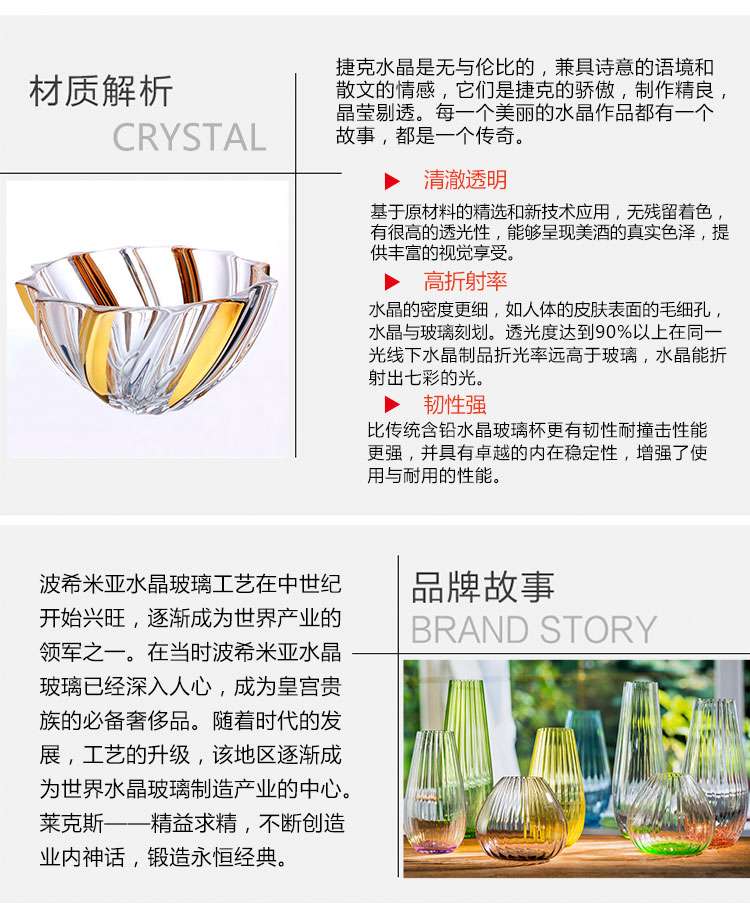 材质解析
CRYSTAL

捷克水晶是无与伦比的，兼具诗意的语境和散文的情感，它们是捷克的骄傲，制作精良，晶莹剔透。每一个美丽的水晶作品都有一个故事，都是一个传奇。

▶ 清澈透明

基于原材料的精选和新技术应用，无残留着色，有很高的透光性，能够呈现美酒的真实色泽，提供丰富的视觉享受。

▶ 高折射率

水晶的密度更细，如人体的皮肤表面的毛细孔，水晶与玻璃刻划。透光度达到90%以上在同一光线下水晶制品折光率远高于玻璃，水晶能折射出七彩的光。

▶ 韧性强

比传统含铅水晶玻璃杯更有韧性耐撞击性能更强，并具有卓越的内在稳定性，增强了使用与耐用的性能。

波希米亚水晶玻璃工艺在中世纪开始兴旺，逐渐成为世界产业的领军之一。在当时波希米亚水晶玻璃已经深入人心，成为皇宫贵族的必备奢侈品。随着时代的发展，工艺的升级，该地区逐渐成为世界水晶玻璃制造产业的中心。莱克斯——精益求精，不断创造业内神话，锻造永恒经典。

品牌故事
BRAND STORY